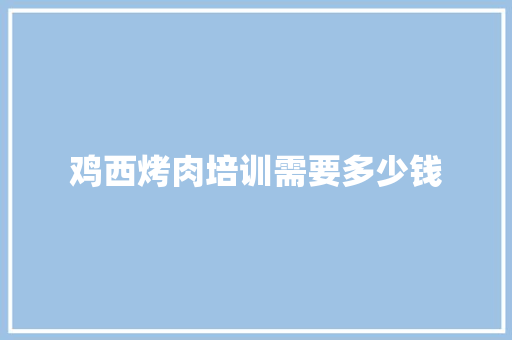 鸡西烤肉培训需要多少钱